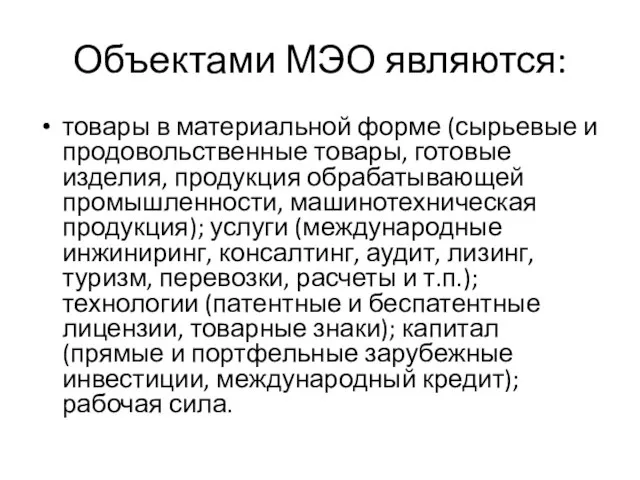 Объектами МЭО являются:

• товары в материальной форме (сырьевые и продовольственные товары, готовые изделия, продукция обрабатывающей промышленности, машинотехническая продукция); услуги (международные инжиниринг, консалтинг, аудит, лизинг, туризм, перевозки, расчеты и т.п.); технологии (патентные и беспатентные лицензии, товарные знаки); капитал (прямые и портфельные зарубежные инвестиции, международный кредит); рабочая сила.